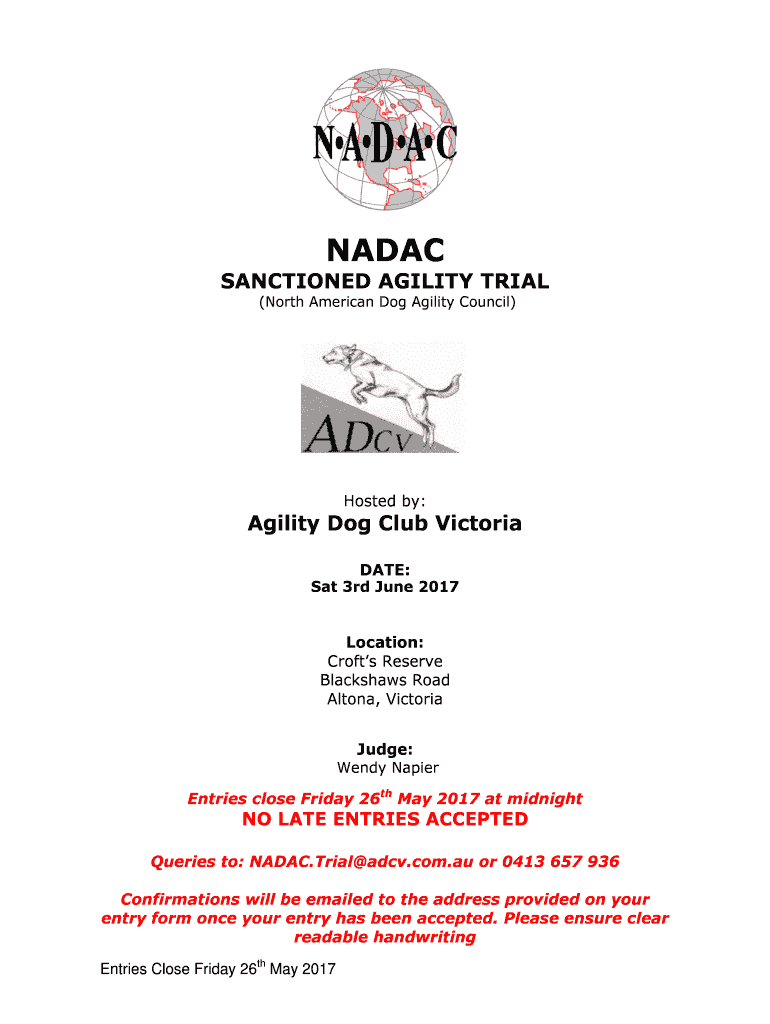 N·A·D·A·C

NADAC

SANCTIONED AGILITY TRIAL

(North American Dog Agility Council)

ADCV

Hosted by:

Agility Dog Club Victoria

DATE:
Sat 3rd June 2017

Location:
Croft's Reserve
Blackshaws Road
Altona, Victoria

Judge:
Wendy Napier

Entries close Friday 26$^{th}$ May 2017 at midnight

NO LATE ENTRIES ACCEPTED

Queries to: NADAC.Trial@adcv.com.au or 0413 657 936

Confirmations will be emailed to the address provided on your entry form once your entry has been accepted. Please ensure clear readable handwriting

Entries Close Friday 26$^{th}$ May 2017